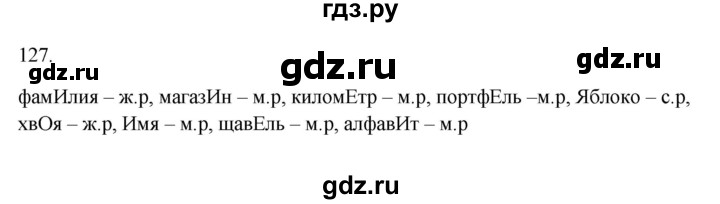 гдз.ру

127.

gdz.ru

gdz.ru

gdz.ru

фамИлия – ж.р, магазИн – м.р, киломЕтр – м.р, портфЕль –м.р, Яблоко – с.р, хвОя – ж.р, Имя – м.р, щавЕль – м.р, алфавИт – м.р

gdz.ru